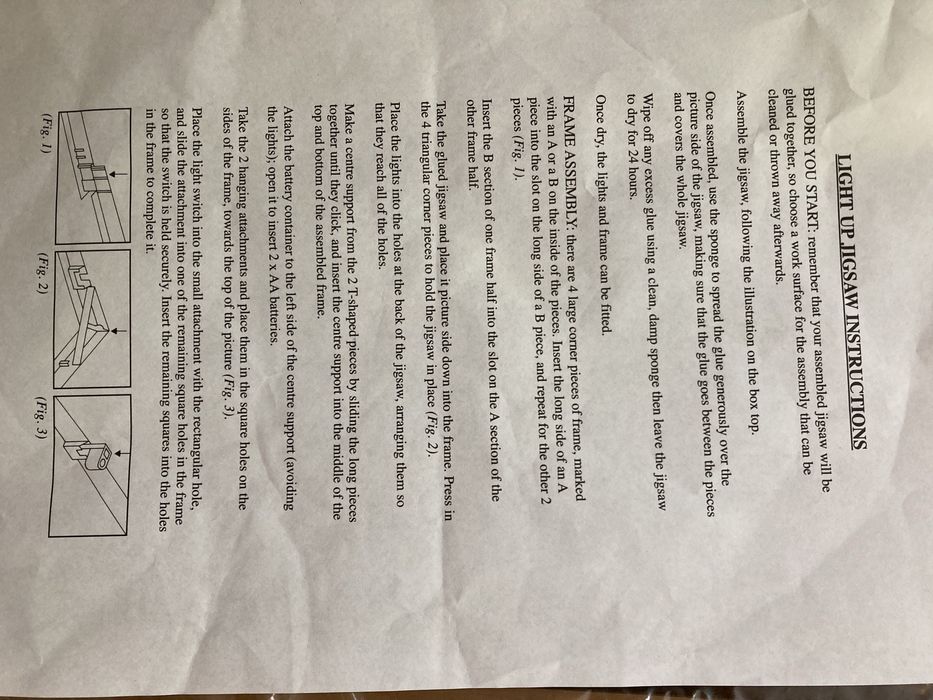 LIGHT UP JIGSAW INSTRUCTIONS

BEFORE YOU START: remember that your assembled jigsaw will be glued together, so choose a work surface for the assembly that can be cleaned or thrown away afterwards.

Assemble the jigsaw, following the illustration on the box top.

Once assembled, use the sponge to spread the glue generously over the picture side of the jigsaw, making sure that the glue goes between the pieces and covers the whole jigsaw.

Wipe off any excess glue using a clean, damp sponge then leave the jigsaw to dry for 24 hours.

Once dry, the lights and frame can be fitted.

FRAME ASSEMBLY: there are 4 large corner pieces of frame, marked with an A or a B on the inside of the pieces. Insert the long side of an A piece into the slot on the long side of a B piece, and repeat for the other 2 pieces (Fig. 1).

Insert the B section of one frame half into the slot on the A section of the other frame half.

Take the glued jigsaw and place it picture side down into the frame. Press in the 4 triangular corner pieces to hold the jigsaw in place (Fig. 2).

Place the lights into the holes at the back of the jigsaw, arranging them so that they reach all of the holes.

Make a centre support from the 2 T-shaped pieces by sliding the long pieces together until they click, and insert the centre support into the middle of the top and bottom of the assembled frame.

Attach the battery container to the left side of the centre support (avoiding the lights); open it to insert 2 x AA batteries.

Take the 2 hanging attachments and place them in the square holes on the sides of the frame, towards the top of the picture (Fig. 3).

Place the light switch into the small attachment with the rectangular hole, and slide the attachment into one of the remaining square holes in the frame so that the switch is held securely. Insert the remaining squares into the holes in the frame to complete it.

(Fig. 1)

(Fig. 2)

(Fig. 3)